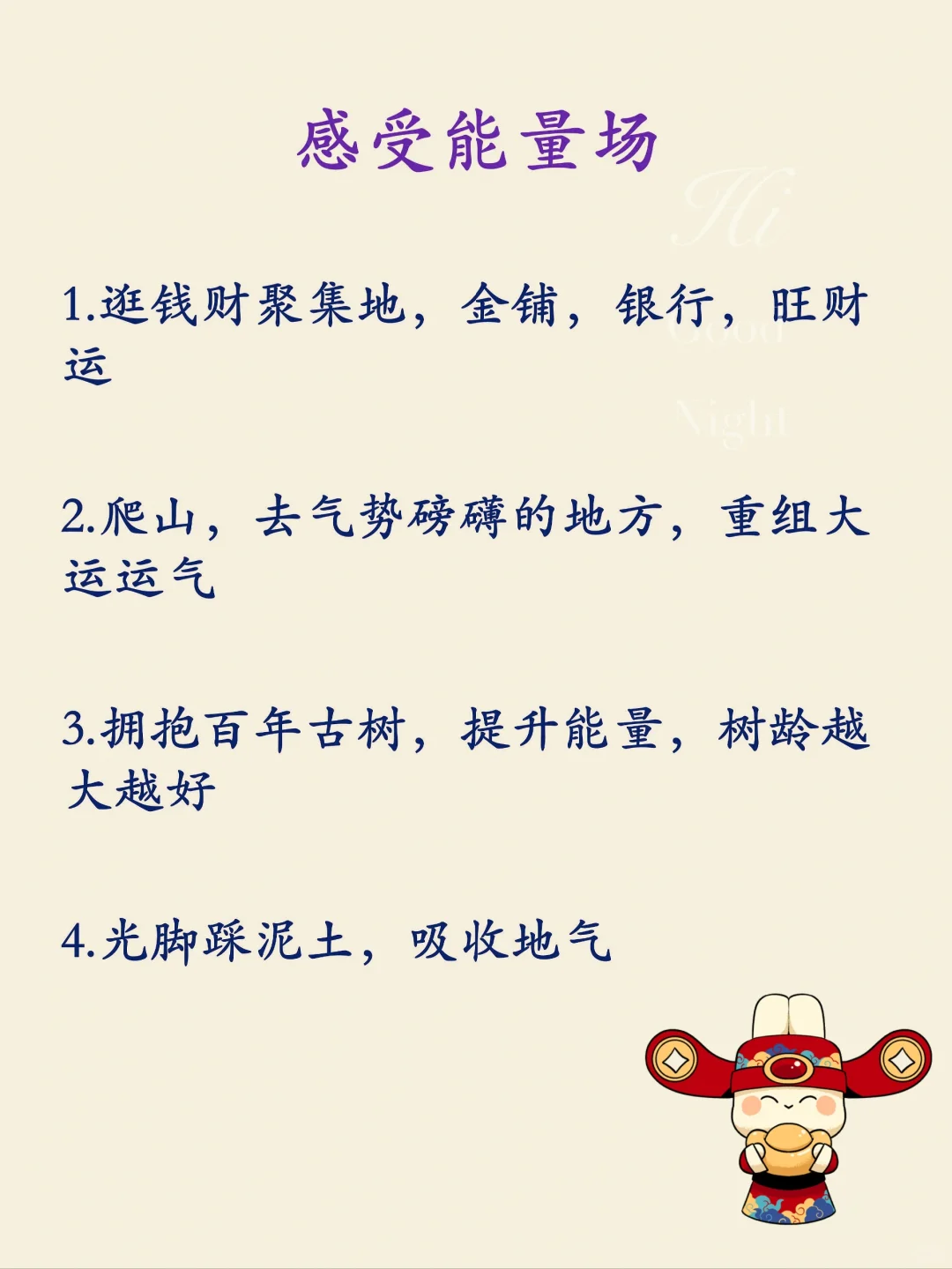 感受能量场

Hi
Good
Night

1.逛钱财聚集地，金铺，银行，旺财运

2.爬山，去气势磅礴的地方，重组大运运气

3.拥抱百年古树，提升能量，树龄越大越好

4.光脚踩泥土，吸收地气